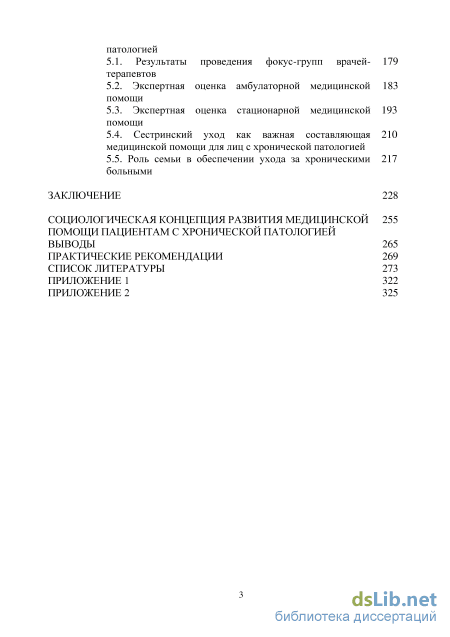 патологией
5.1. Результаты проведения фокус-групп врачей-терапевтов 179
5.2. Экспертная оценка амбулаторной медицинской помощи 183
5.3. Экспертная оценка стационарной медицинской помощи 193
5.4. Сестринский уход как важная составляющая медицинской помощи для лиц с хронической патологией 210
5.5. Роль семьи в обеспечении ухода за хроническими больными 217

ЗАКЛЮЧЕНИЕ 228

СОЦИОЛОГИЧЕСКАЯ КОНЦЕПЦИЯ РАЗВИТИЯ МЕДИЦИНСКОЙ ПОМОЩИ ПАЦИЕНТАМ С ХРОНИЧЕСКОЙ ПАТОЛОГИЕЙ 255
ВЫВОДЫ 265
ПРАКТИЧЕСКИЕ РЕКОМЕНДАЦИИ 269
СПИСОК ЛИТЕРАТУРЫ 273
ПРИЛОЖЕНИЕ 1 322
ПРИЛОЖЕНИЕ 2 325

3

dsLib.net
библиотека диссертаций